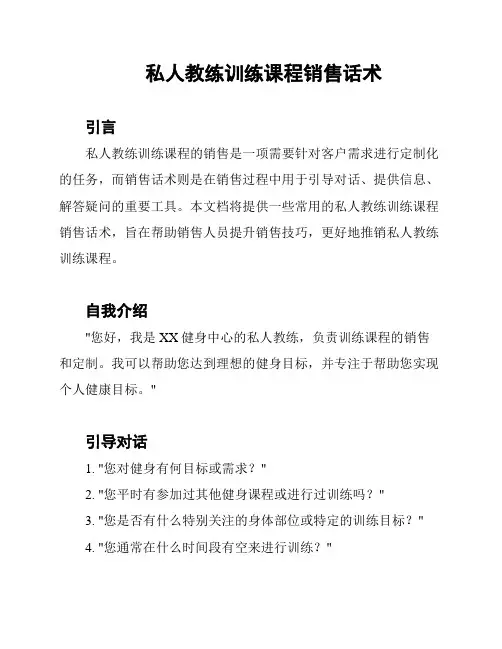 私人教练训练课程销售话术

引言

私人教练训练课程的销售是一项需要针对客户需求进行定制化的任务，而销售话术则是在销售过程中用于引导对话、提供信息、解答疑问的重要工具。本文档将提供一些常用的私人教练训练课程销售话术，旨在帮助销售人员提升销售技巧，更好地推销私人教练训练课程。

自我介绍

"您好，我是 XX 健身中心的私人教练，负责训练课程的销售和定制。我可以帮助您达到理想的健身目标，并专注于帮助您实现个人健康目标。"

引导对话

1. "您对健身有何目标或需求？"
2. "您平时有参加过其他健身课程或进行过训练吗？"
3. "您是否有什么特别关注的身体部位或特定的训练目标？"
4. "您通常在什么时间段有空来进行训练？"